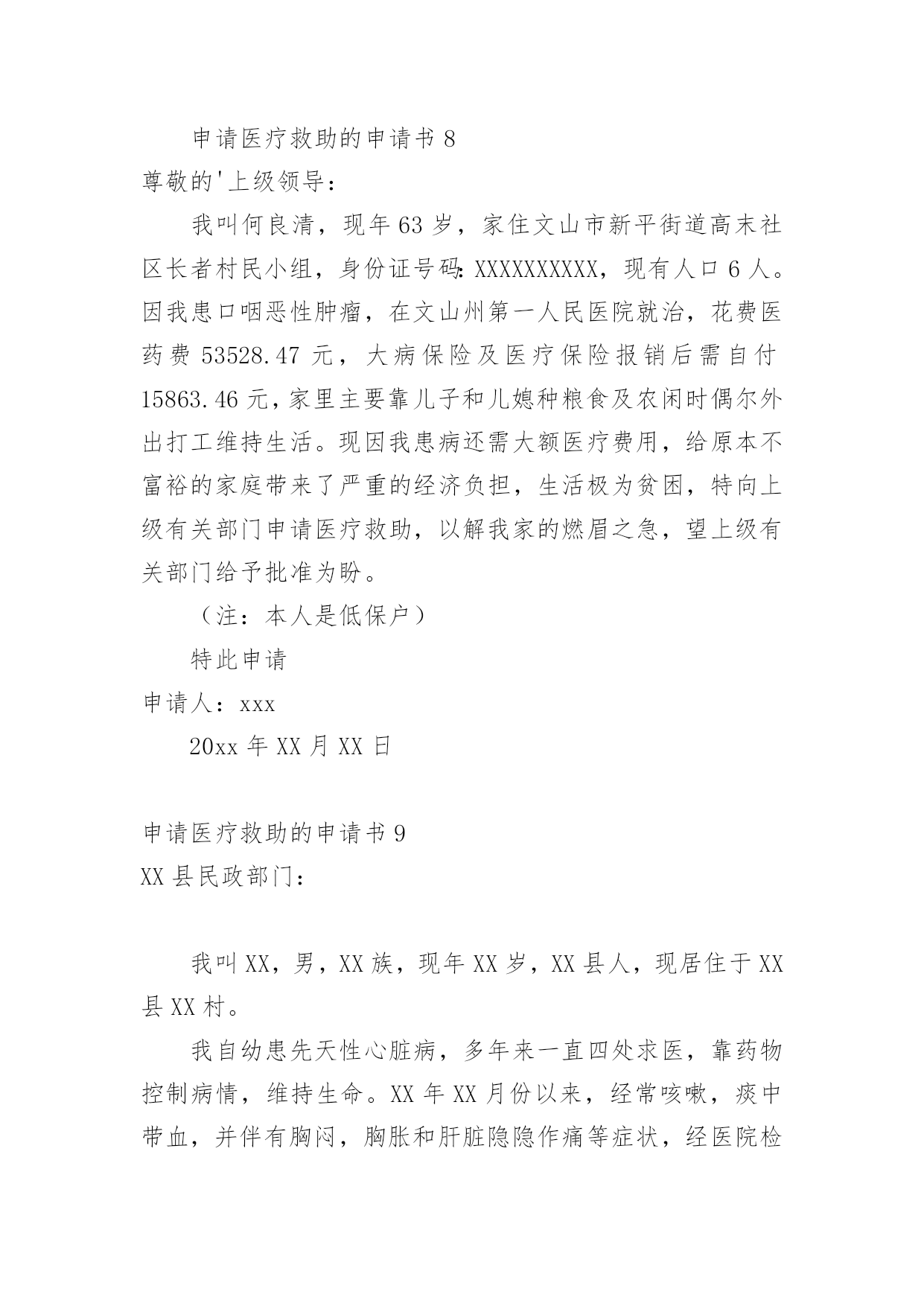 申请医疗救助的申请书 8

尊敬的'上级领导：

我叫何良清，现年 63 岁，家住文山市新平街道高末社区长者村民小组，身份证号码：XXXXXXXXXX，现有人口 6 人。因我患口咽恶性肿瘤，在文山州第一人民医院就治，花费医药费 53528.47 元，大病保险及医疗保险报销后需自付 15863.46 元，家里主要靠儿子和儿媳种粮食及农闲时偶尔外出打工维持生活。现因我患病还需大额医疗费用，给原本不富裕的家庭带来了严重的经济负担，生活极为贫困，特向上级有关部门申请医疗救助，以解我家的燃眉之急，望上级有关部门给予批准为盼。

（注：本人是低保户）

特此申请

申请人：xxx

20xx 年 XX 月 XX 日

申请医疗救助的申请书 9

XX 县民政部门：

我叫 XX，男，XX 族，现年 XX 岁，XX 县人，现居住于 XX 县 XX 村。

我自幼患先天性心脏病，多年来一直四处求医，靠药物控制病情，维持生命。XX 年 XX 月份以来，经常咳嗽，痰中带血，并伴有胸闷，胸胀和肝脏隐隐作痛等症状，经医院检